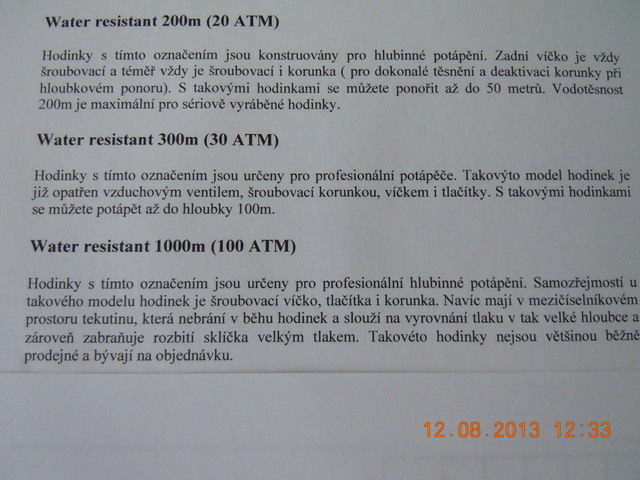 Water resistant 200m (20 ATM)

Hodinky s tímto označením jsou konstruovány pro hlubinné potápění. Zadní víčko je vždy šroubovací a téměř vždy je šroubovací i korunka ( pro dokonalé těsnění a deaktivaci korunky při hloubkovém ponoru). S takovými hodinkami se můžete ponořit až do 50 metrů. Vodotěsnost 200m je maximální pro sériově vyráběné hodinky.

Water resistant 300m (30 ATM)

Hodinky s tímto označením jsou určeny pro profesionální potápěče. Takovýto model hodinek je již opatřen vzduchovým ventilem, šroubovací korunkou, víčkem i tlačítky. S takovými hodinkami se můžete potápět až do hloubky 100m.

Water resistant 1000m (100 ATM)

Hodinky s tímto označením jsou určeny pro profesionální hlubinné potápění. Samozřejmostí u takového modelu hodinek je šroubovací víčko, tlačítka i korunka. Navíc mají v mezičíselníkovém prostoru tekutinu, která nebrání v běhu hodinek a slouží na vyrovnání tlaku v tak velké hloubce a zároveň zabraňuje rozbití sklíčka velkým tlakem. Takovéto hodinky nejsou většinou běžně prodejné a bývají na objednávku.

12.08.2013 12:33